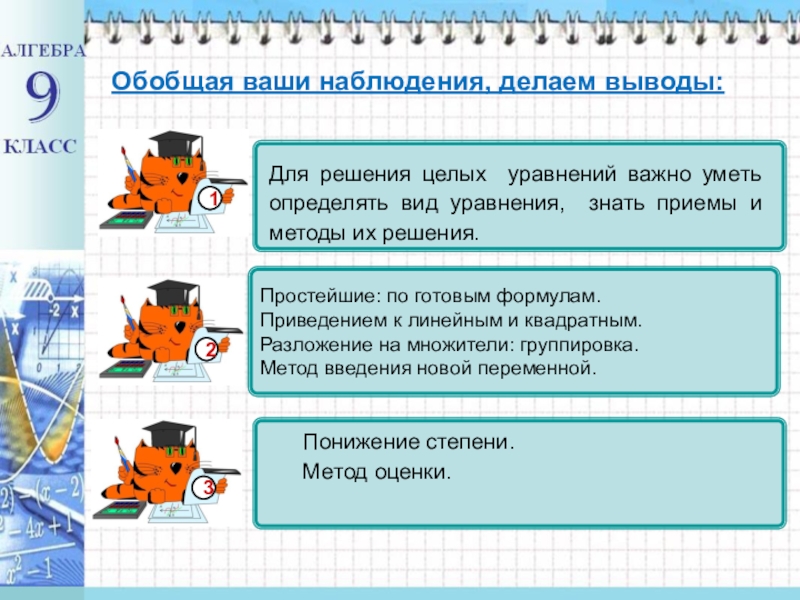 АЛГЕБРА
9
КЛАСС

Обобщая ваши наблюдения, делаем выводы:

1

Для решения целых уравнений важно уметь определять вид уравнения, знать приемы и методы их решения.

2

Простейшие: по готовым формулам.
Приведением к линейным и квадратным.
Разложение на множители: группировка.
Метод введения новой переменной.

3

Понижение степени.
Метод оценки.